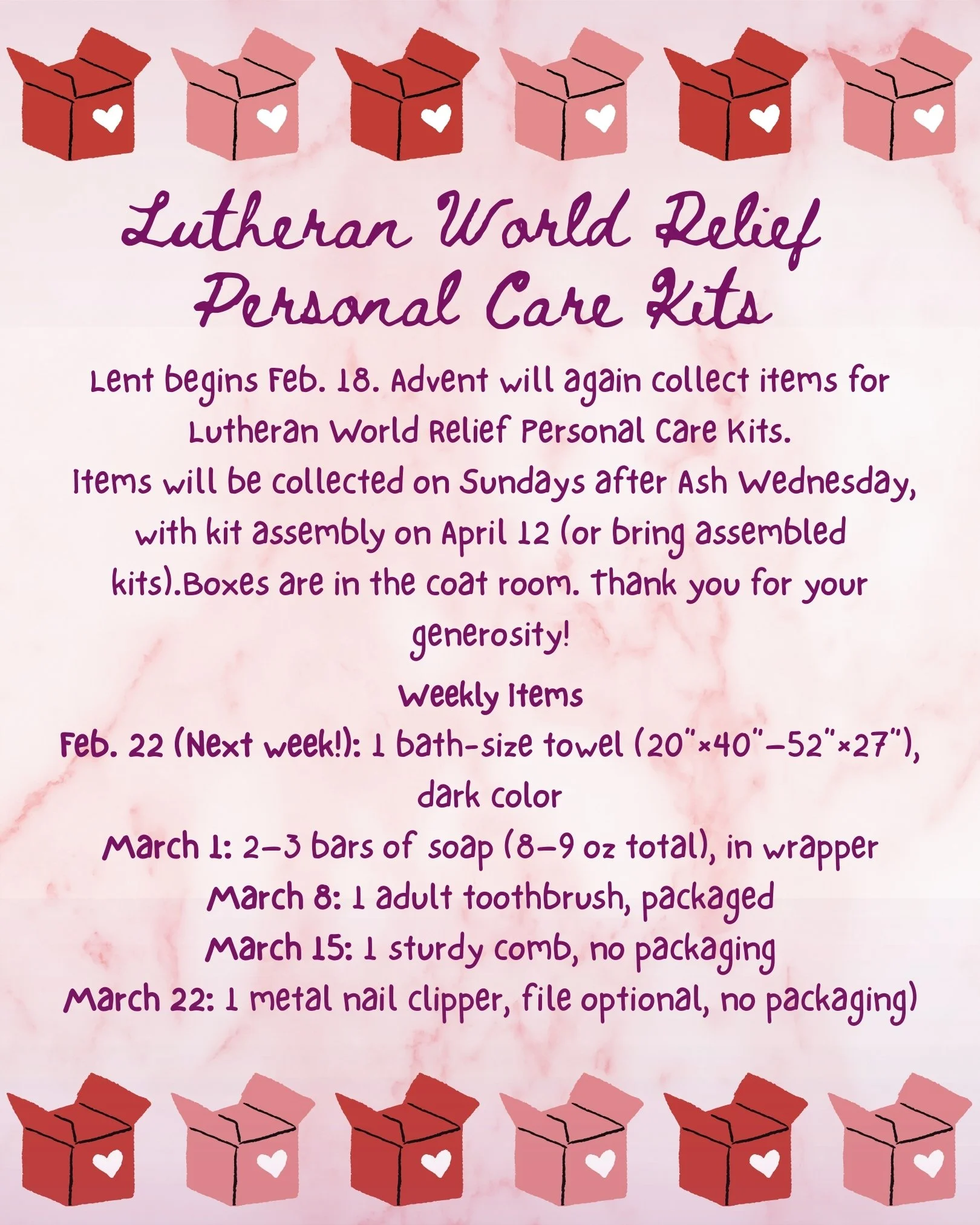 Lutheran World Relief Personal Care Kits

Lent begins Feb. 18. Advent will again collect items for Lutheran World Relief Personal Care Kits. Items will be collected on Sundays after Ash Wednesday, with kit assembly on April 12 (or bring assembled kits).Boxes are in the coat room. Thank you for your generosity!

Weekly Items
Feb. 22 (Next week!): 1 bath-size towel (20"×40"–52"×27"), dark color
March 1: 2–3 bars of soap (8–9 oz total), in wrapper
March 8: 1 adult toothbrush, packaged
March 15: 1 sturdy comb, no packaging
March 22: 1 metal nail clipper, file optional, no packaging)